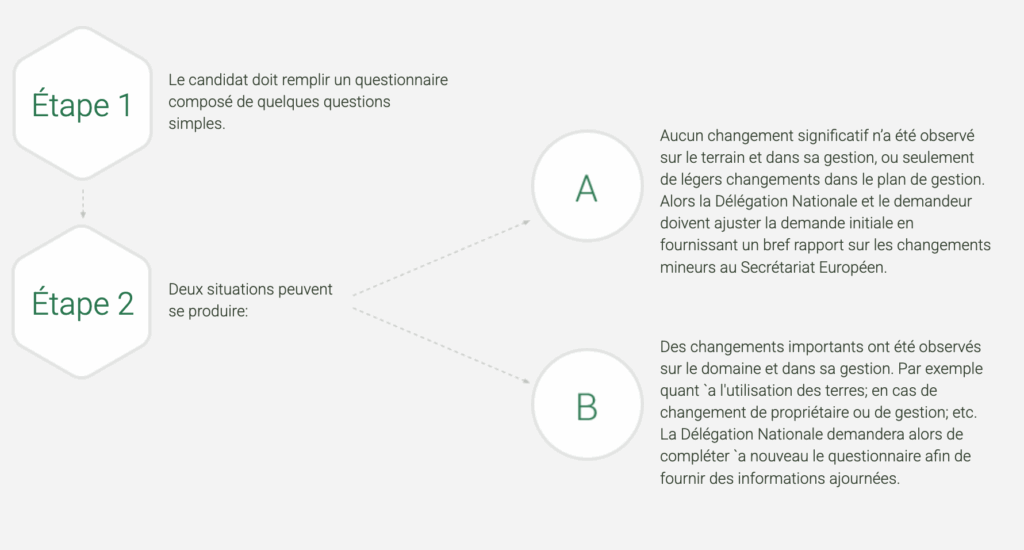 Étape 1

Le candidat doit remplir un questionnaire composé de quelques questions simples.

Étape 2

Deux situations peuvent se produire:

A

Aucun changement significatif n'a été observé sur le terrain et dans sa gestion, ou seulement de légers changements dans le plan de gestion. Alors la Délégation Nationale et le demandeur doivent ajuster la demande initiale en fournissant un bref rapport sur les changements mineurs au Secrétariat Européen.

B

Des changements importants ont été observés sur le domaine et dans sa gestion. Par exemple quant `a l'utilisation des terres; en cas de changement de propriétaire ou de gestion; etc. La Délégation Nationale demandera alors de compléter `a nouveau le questionnaire afin de fournir des informations ajournées.